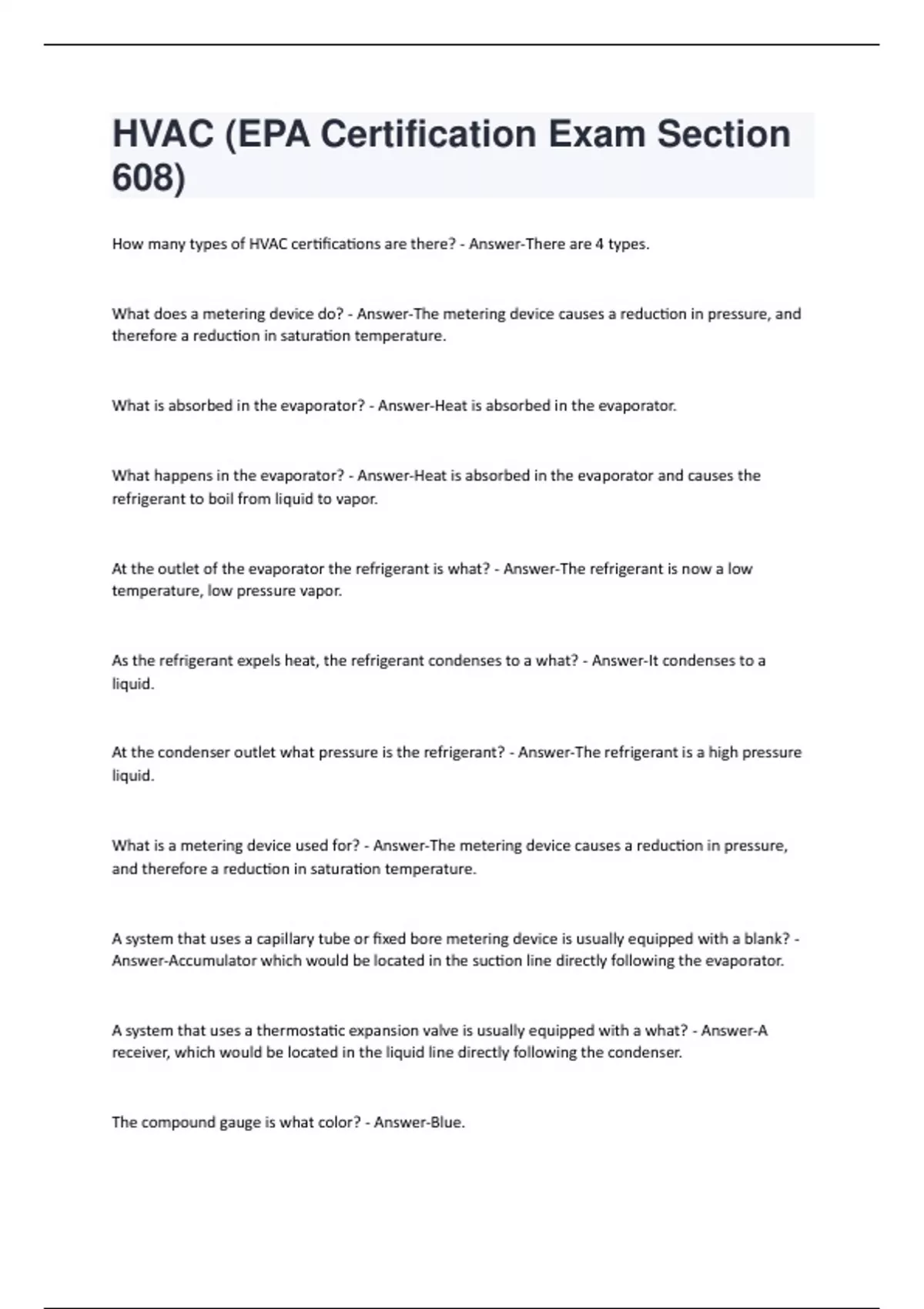 HVAC (EPA Certification Exam Section 608)

How many types of HVAC certifications are there? - Answer-There are 4 types.

What does a metering device do? - Answer-The metering device causes a reduction in pressure, and therefore a reduction in saturation temperature.

What is absorbed in the evaporator? - Answer-Heat is absorbed in the evaporator.

What happens in the evaporator? - Answer-Heat is absorbed in the evaporator and causes the refrigerant to boil from liquid to vapor.

At the outlet of the evaporator the refrigerant is what? - Answer-The refrigerant is now a low temperature, low pressure vapor.

As the refrigerant expels heat, the refrigerant condenses to a what? - Answer-It condenses to a liquid.

At the condenser outlet what pressure is the refrigerant? - Answer-The refrigerant is a high pressure liquid.

What is a metering device used for? - Answer-The metering device causes a reduction in pressure, and therefore a reduction in saturation temperature.

A system that uses a capillary tube or fixed bore metering device is usually equipped with a blank? - Answer-Accumulator which would be located in the suction line directly following the evaporator.

A system that uses a thermostatic expansion valve is usually equipped with a what? - Answer-A receiver, which would be located in the liquid line directly following the condenser.

The compound gauge is what color? - Answer-Blue.